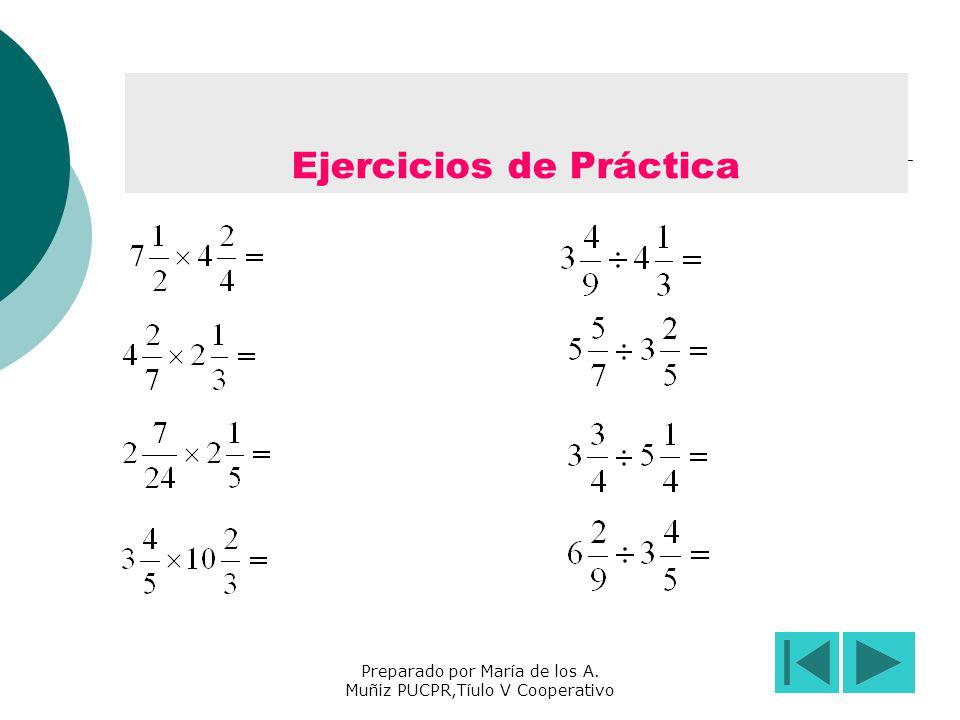 Ejercicios de Práctica

$7\frac{1}{2} \times 4\frac{2}{4} =$

$4\frac{2}{7} \times 2\frac{1}{3} =$

$2\frac{7}{24} \times 2\frac{1}{5} =$

$3\frac{4}{5} \times 10\frac{2}{3} =$

$3\frac{4}{9} \div 4\frac{1}{3} =$

$5\frac{5}{7} \div 3\frac{2}{5} =$

$3\frac{3}{4} \div 5\frac{1}{4} =$

$6\frac{2}{9} \div 3\frac{4}{5} =$

Preparado por María de los A. Muñiz PUCPR,Tíulo V Cooperativo